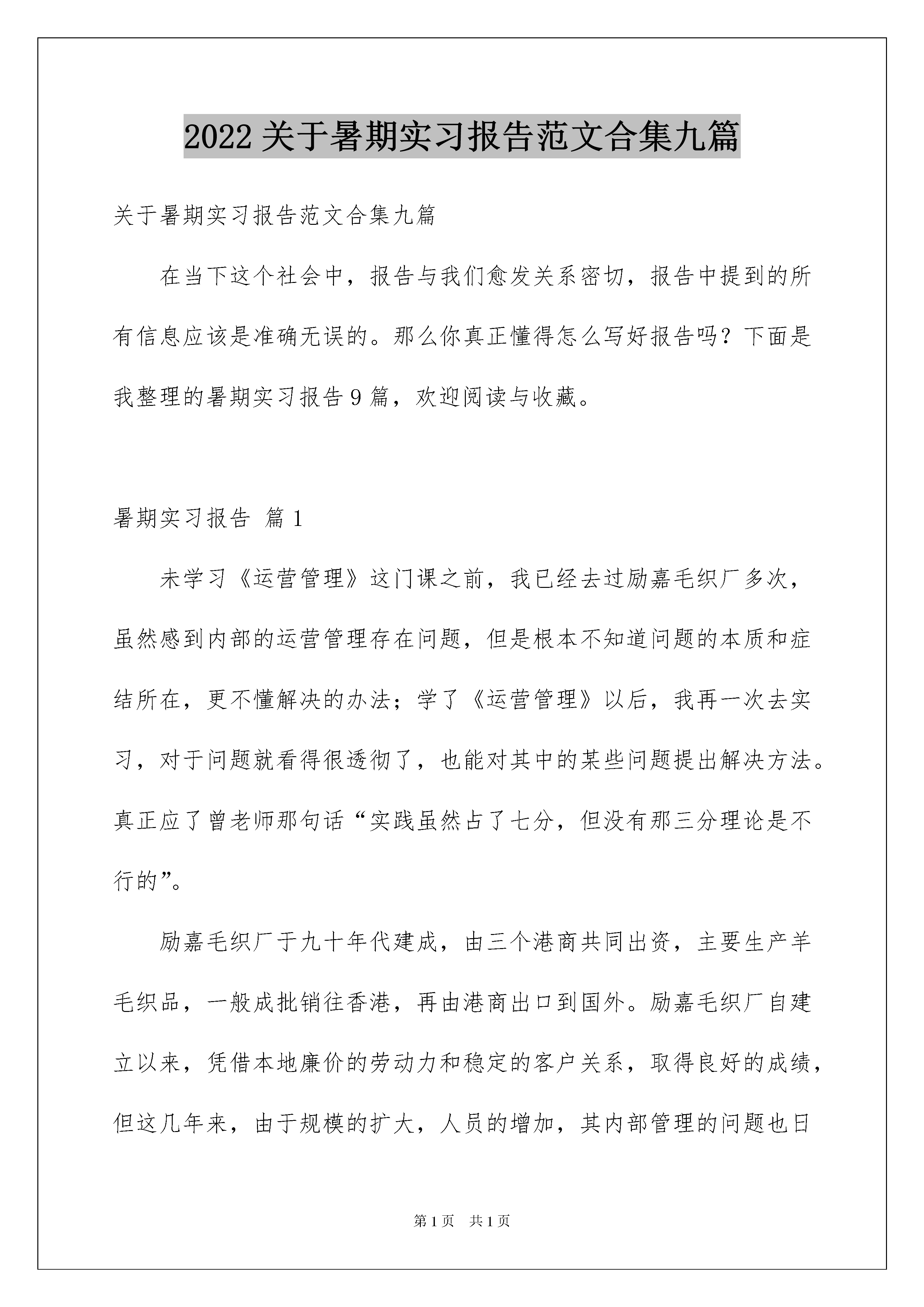 2022关于暑期实习报告范文合集九篇

关于暑期实习报告范文合集九篇

在当下这个社会中，报告与我们愈发关系密切，报告中提到的所有信息应该是准确无误的。那么你真正懂得怎么写好报告吗？下面是我整理的暑期实习报告9篇，欢迎阅读与收藏。

暑期实习报告 篇1

未学习《运营管理》这门课之前，我已经去过励嘉毛织厂多次，虽然感到内部的运营管理存在问题，但是根本不知道问题的本质和症结所在，更不懂解决的办法；学了《运营管理》以后，我再一次去实习，对于问题就看得很透彻了，也能对其中的某些问题提出解决方法。真正应了曾老师那句话“实践虽然占了七分，但没有那三分理论是不行的”。

励嘉毛织厂于九十年代建成，由三个港商共同出资，主要生产羊毛织品，一般成批销往香港，再由港商出口到国外。励嘉毛织厂自建立以来，凭借本地廉价的劳动力和稳定的客户关系，取得良好的成绩，但这几年来，由于规模的扩大，人员的增加，其内部管理的问题也日

第1页 共1页